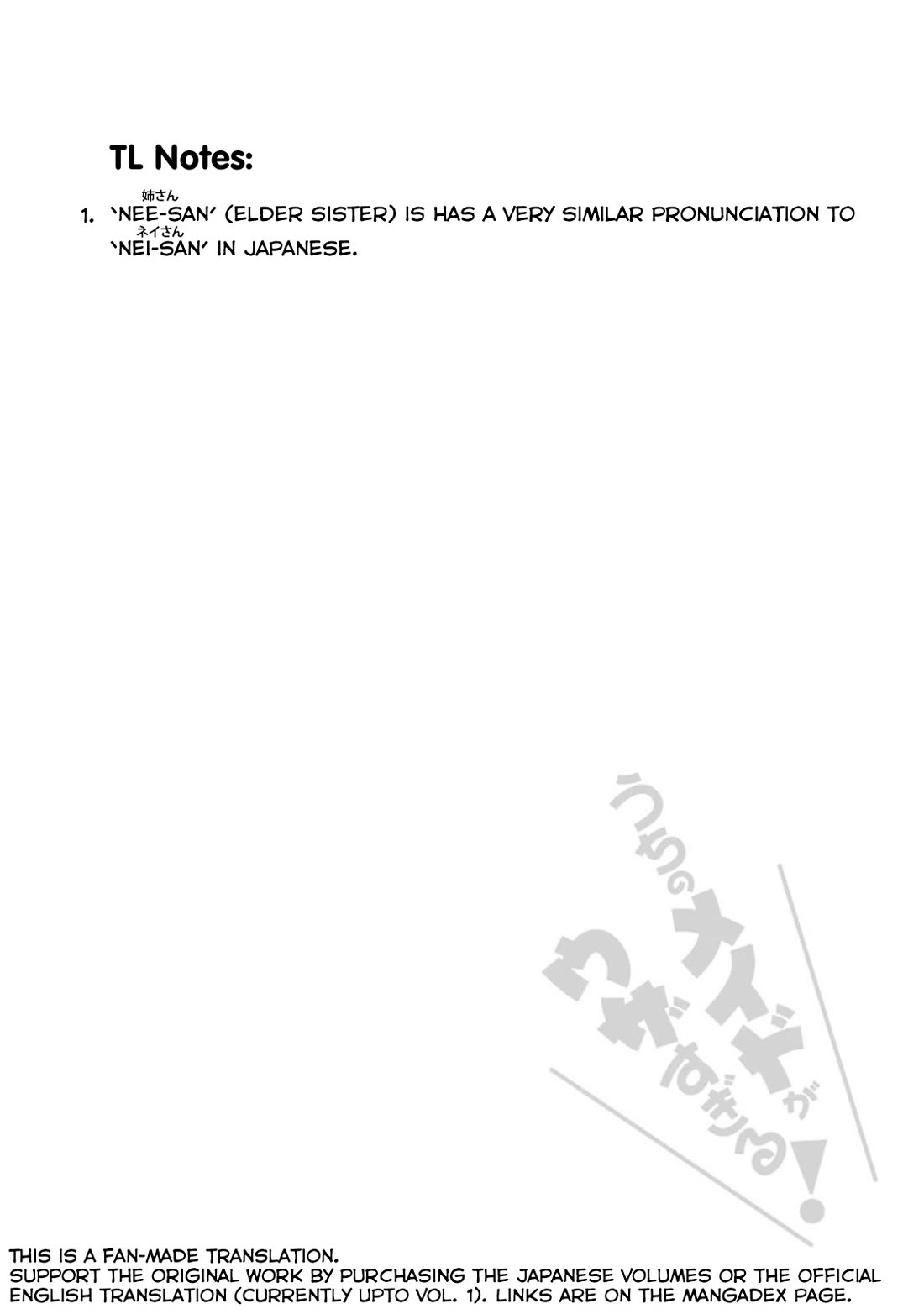 TL Notes:

1. 'NEE-SAN' (ELDER SISTER) IS HAS A VERY SIMILAR PRONUNCIATION TO 'NEI-SAN' IN JAPANESE.

姉さん
ネイさん

うちのメイドがウザすぎる!

THIS IS A FAN-MADE TRANSLATION.
SUPPORT THE ORIGINAL WORK BY PURCHASING THE JAPANESE VOLUMES OR THE OFFICIAL ENGLISH TRANSLATION (CURRENTLY UPTO VOL. 1). LINKS ARE ON THE MANGADEX PAGE.